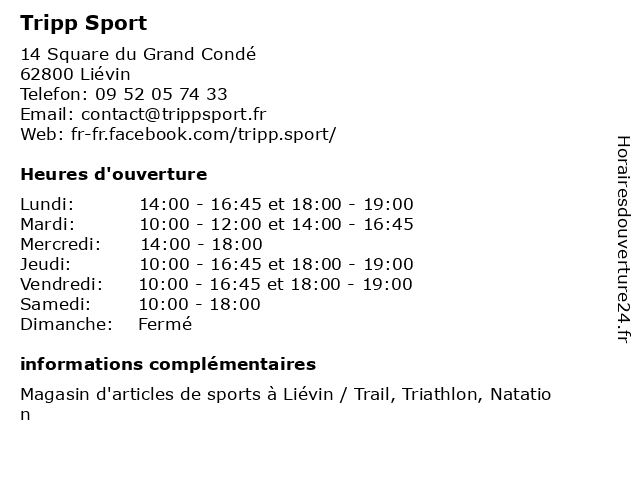 Tripp Sport

14 Square du Grand Condé
62800 Liévin
Telefon: 09 52 05 74 33
Email: contact@trippsport.fr
Web: fr-fr.facebook.com/tripp.sport/

Heures d'ouverture

| | |
|---|---|
| Lundi: | 14:00 - 16:45 et 18:00 - 19:00 |
| Mardi: | 10:00 - 12:00 et 14:00 - 16:45 |
| Mercredi: | 14:00 - 18:00 |
| Jeudi: | 10:00 - 16:45 et 18:00 - 19:00 |
| Vendredi: | 10:00 - 16:45 et 18:00 - 19:00 |
| Samedi: | 10:00 - 18:00 |
| Dimanche: | Fermé |

informations complémentaires

Magasin d'articles de sports à Liévin / Trail, Triathlon, Natation

Horairesdouverture24.fr